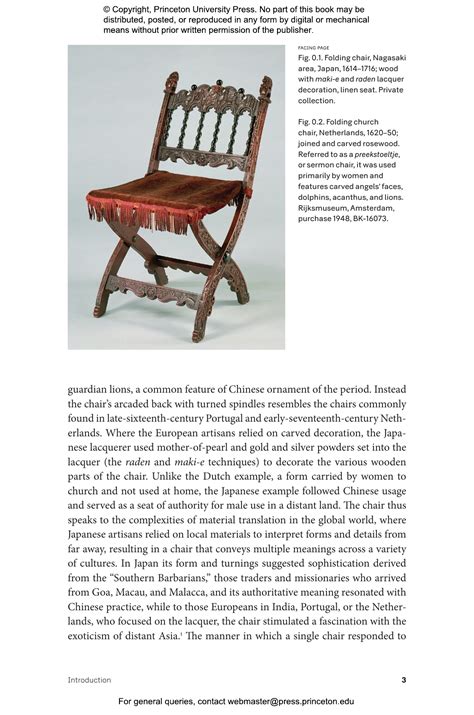 © Copyright, Princeton University Press. No part of this book may be distributed, posted, or reproduced in any form by digital or mechanical means without prior written permission of the publisher.

FACING PAGE
Fig. 0.1. Folding chair, Nagasaki area, Japan, 1614–1716; wood with maki-e and raden lacquer decoration, linen seat. Private collection.

Fig. 0.2. Folding church chair, Netherlands, 1620–50; joined and carved rosewood. Referred to as a preekstoeltje, or sermon chair, it was used primarily by women and features carved angels' faces, dolphins, acanthus, and lions. Rijksmuseum, Amsterdam, purchase 1948, BK-16073.

guardian lions, a common feature of Chinese ornament of the period. Instead the chair's arcaded back with turned spindles resembles the chairs commonly found in late-sixteenth-century Portugal and early-seventeenth-century Netherlands. Where the European artisans relied on carved decoration, the Japanese lacquerer used mother-of-pearl and gold and silver powders set into the lacquer (the raden and maki-e techniques) to decorate the various wooden parts of the chair. Unlike the Dutch example, a form carried by women to church and not used at home, the Japanese example followed Chinese usage and served as a seat of authority for male use in a distant land. The chair thus speaks to the complexities of material translation in the global world, where Japanese artisans relied on local materials to interpret forms and details from far away, resulting in a chair that conveys multiple meanings across a variety of cultures. In Japan its form and turnings suggested sophistication derived from the "Southern Barbarians," those traders and missionaries who arrived from Goa, Macau, and Malacca, and its authoritative meaning resonated with Chinese practice, while to those Europeans in India, Portugal, or the Netherlands, who focused on the lacquer, the chair stimulated a fascination with the exoticism of distant Asia.$^1$ The manner in which a single chair responded to

Introduction 3

For general queries, contact webmaster@press.princeton.edu